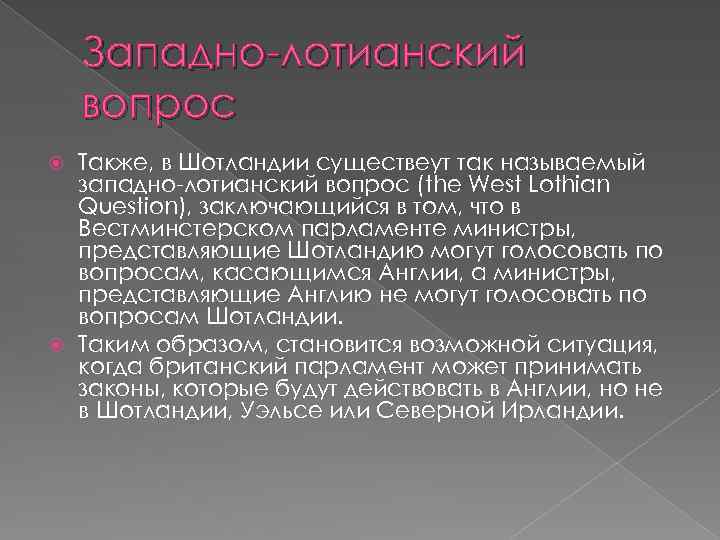 Западно-лотианский вопрос

Также, в Шотландии существеут так называемый западно-лотианский вопрос (the West Lothian Question), заключающийся в том, что в Вестминстерском парламенте министры, представляющие Шотландию могут голосовать по вопросам, касающимся Англии, а министры, представляющие Англию не могут голосовать по вопросам Шотландии.

Таким образом, становится возможной ситуация, когда британский парламент может принимать законы, которые будут действовать в Англии, но не в Шотландии, Уэльсе или Северной Ирландии.